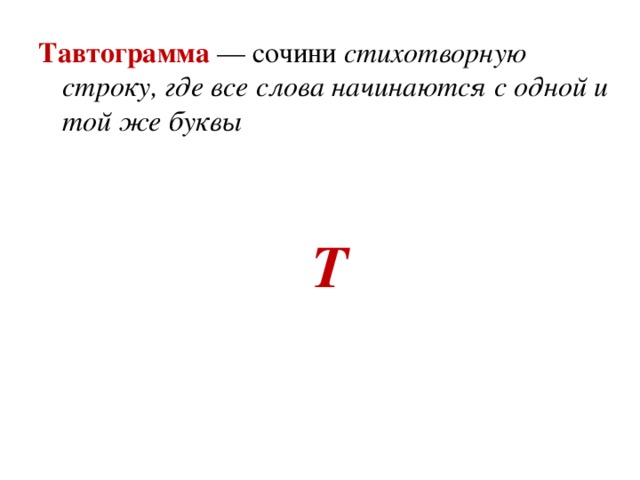 Тавтограмма — сочини стихотворную строку, где все слова начинаются с одной и той же буквы

Т